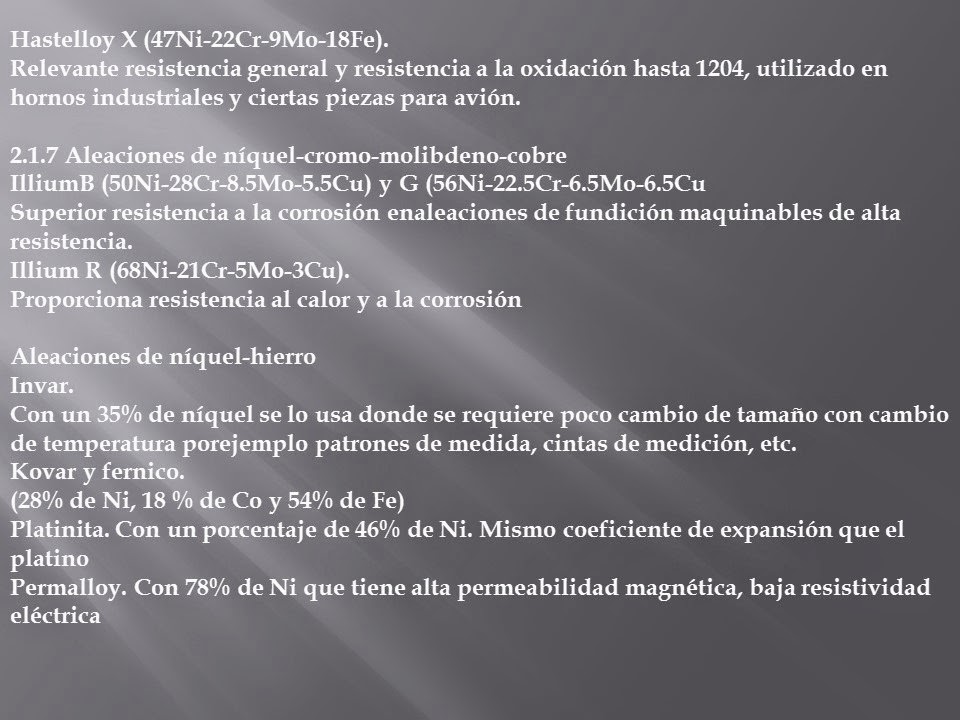 Hastelloy X (47Ni-22Cr-9Mo-18Fe).
Relevante resistencia general y resistencia a la oxidación hasta 1204, utilizado en hornos industriales y ciertas piezas para avión.

2.1.7 Aleaciones de níquel-cromo-molibdeno-cobre
IlliumB (50Ni-28Cr-8.5Mo-5.5Cu) y G (56Ni-22.5Cr-6.5Mo-6.5Cu
Superior resistencia a la corrosión enaleaciones de fundición maquinables de alta resistencia.
Illium R (68Ni-21Cr-5Mo-3Cu).
Proporciona resistencia al calor y a la corrosión

Aleaciones de níquel-hierro
Invar.
Con un 35% de níquel se lo usa donde se requiere poco cambio de tamaño con cambio de temperatura porejemplo patrones de medida, cintas de medición, etc.
Kovar y fernico.
(28% de Ni, 18 % de Co y 54% de Fe)
Platinita. Con un porcentaje de 46% de Ni. Mismo coeficiente de expansión que el platino
Permalloy. Con 78% de Ni que tiene alta permeabilidad magnética, baja resistividad eléctrica